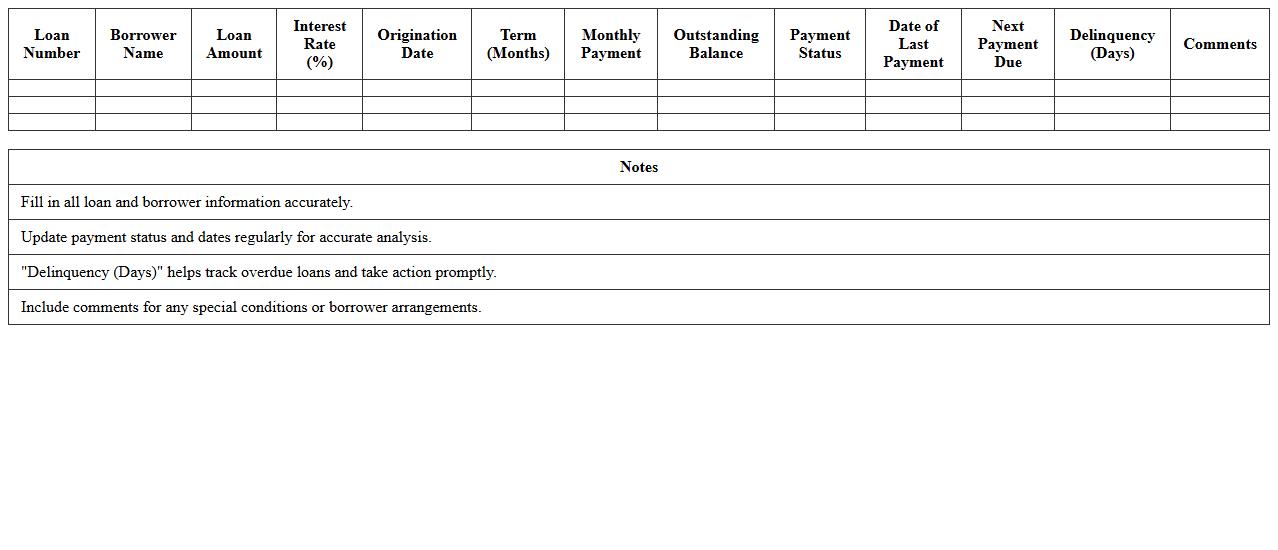 | Loan Number | Borrower Name | Loan Amount | Interest Rate (%) | Origination Date | Term (Months) | Monthly Payment | Outstanding Balance | Payment Status | Date of Last Payment | Next Payment Due | Delinquency (Days) | Comments |
|---|---|---|---|---|---|---|---|---|---|---|---|---|
| | | | | | | | | | | | | |
| | | | | | | | | | | | | |
| | | | | | | | | | | | | |

| Notes |
|---|
| Fill in all loan and borrower information accurately. |
| Update payment status and dates regularly for accurate analysis. |
| "Delinquency (Days)" helps track overdue loans and take action promptly. |
| Include comments for any special conditions or borrower arrangements. |